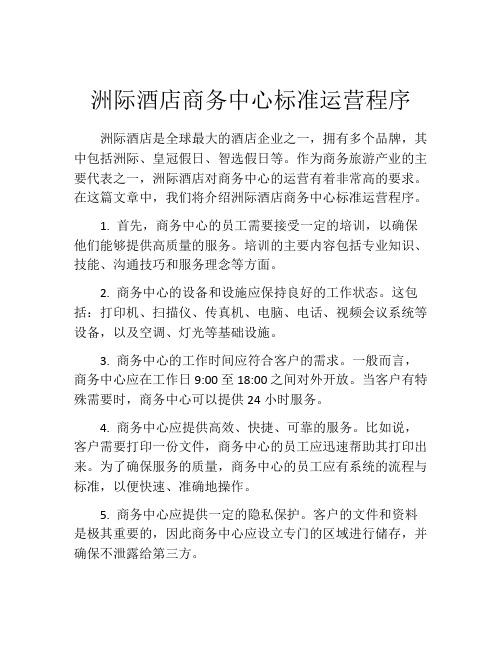 洲际酒店商务中心标准运营程序

洲际酒店是全球最大的酒店企业之一，拥有多个品牌，其中包括洲际、皇冠假日、智选假日等。作为商务旅游产业的主要代表之一，洲际酒店对商务中心的运营有着非常高的要求。在这篇文章中，我们将介绍洲际酒店商务中心标准运营程序。

1. 首先，商务中心的员工需要接受一定的培训，以确保他们能够提供高质量的服务。培训的主要内容包括专业知识、技能、沟通技巧和服务理念等方面。

2. 商务中心的设备和设施应保持良好的工作状态。这包括：打印机、扫描仪、传真机、电脑、电话、视频会议系统等设备，以及空调、灯光等基础设施。

3. 商务中心的工作时间应符合客户的需求。一般而言，商务中心应在工作日 9:00 至 18:00 之间对外开放。当客户有特殊需要时，商务中心可以提供 24 小时服务。

4. 商务中心应提供高效、快捷、可靠的服务。比如说，客户需要打印一份文件，商务中心的员工应迅速帮助其打印出来。为了确保服务的质量，商务中心的员工应有系统的流程与标准，以便快速、准确地操作。

5. 商务中心应提供一定的隐私保护。客户的文件和资料是极其重要的，因此商务中心应设立专门的区域进行储存，并确保不泄露给第三方。